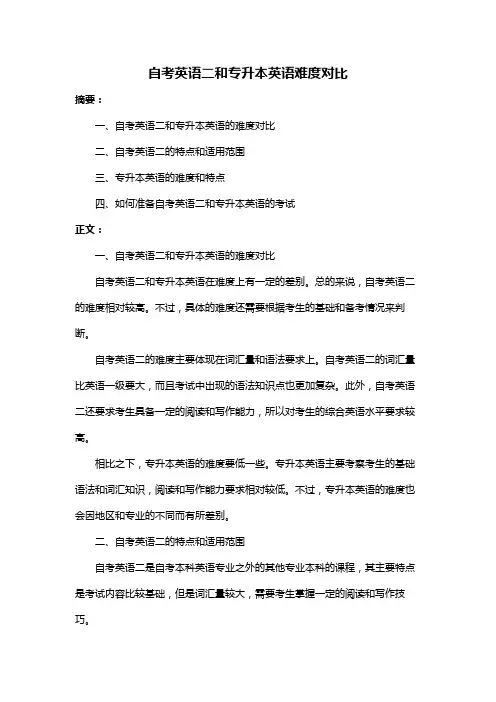 自考英语二和专升本英语难度对比

摘要：

一、自考英语二和专升本英语的难度对比

二、自考英语二的特点和适用范围

三、专升本英语的难度和特点

四、如何准备自考英语二和专升本英语的考试

正文：

一、自考英语二和专升本英语的难度对比

自考英语二和专升本英语在难度上有一定的差别。总的来说，自考英语二的难度相对较高。不过，具体的难度还需要根据考生的基础和备考情况来判断。

自考英语二的难度主要体现在词汇量和语法要求上。自考英语二的词汇量比英语一级要大，而且考试中出现的语法知识点也更加复杂。此外，自考英语二还要求考生具备一定的阅读和写作能力，所以对考生的综合英语水平要求较高。

相比之下，专升本英语的难度要低一些。专升本英语主要考察考生的基础语法和词汇知识，阅读和写作能力要求相对较低。不过，专升本英语的难度也会因地区和专业的不同而有所差别。

二、自考英语二的特点和适用范围

自考英语二是自考本科英语专业之外的其他专业本科的课程，其主要特点是考试内容比较基础，但是词汇量较大，需要考生掌握一定的阅读和写作技巧。